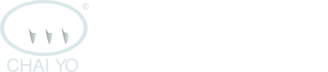 ®
CHAI YO